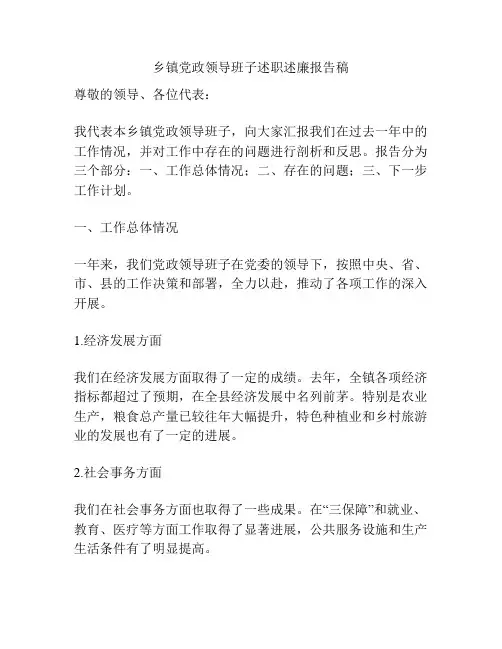 乡镇党政领导班子述职述廉报告稿

尊敬的领导、各位代表：

我代表本乡镇党政领导班子，向大家汇报我们在过去一年中的工作情况，并对工作中存在的问题进行剖析和反思。报告分为三个部分：一、工作总体情况；二、存在的问题；三、下一步工作计划。

一、工作总体情况

一年来，我们党政领导班子在党委的领导下，按照中央、省、市、县的工作决策和部署，全力以赴，推动了各项工作的深入开展。

1.经济发展方面

我们在经济发展方面取得了一定的成绩。去年，全镇各项经济指标都超过了预期，在全县经济发展中名列前茅。特别是农业生产，粮食总产量已较往年大幅提升，特色种植业和乡村旅游业的发展也有了一定的进展。

2.社会事务方面

我们在社会事务方面也取得了一些成果。在“三保障”和就业、教育、医疗等方面工作取得了显著进展，公共服务设施和生产生活条件有了明显提高。